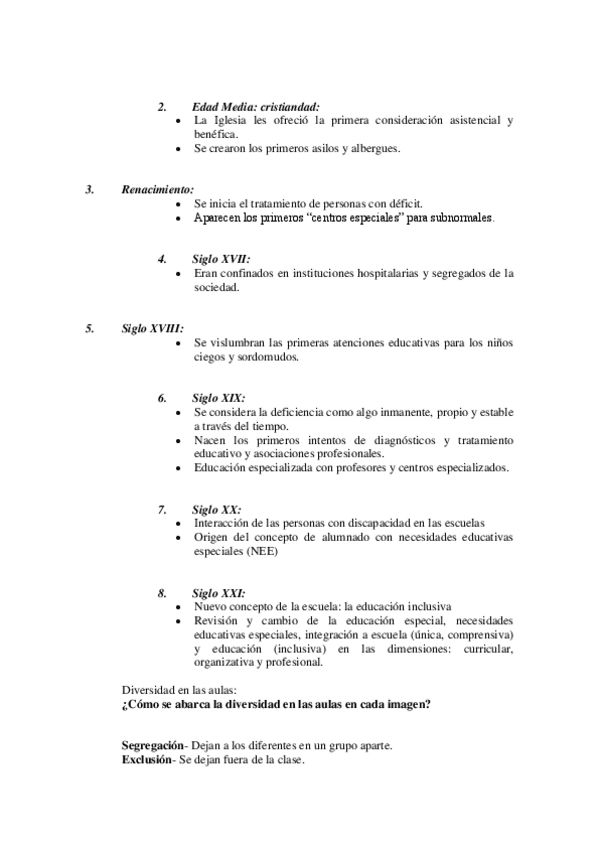 2. Edad Media: cristiandad:
• La Iglesia les ofreció la primera consideración asistencial y benéfica.
• Se crearon los primeros asilos y albergues.

3. Renacimiento:
• Se inicia el tratamiento de personas con déficit.
• Aparecen los primeros "centros especiales" para subnormales.

4. Siglo XVII:
• Eran confinados en instituciones hospitalarias y segregados de la sociedad.

5. Siglo XVIII:
• Se vislumbran las primeras atenciones educativas para los niños ciegos y sordomudos.

6. Siglo XIX:
• Se considera la deficiencia como algo inmanente, propio y estable a través del tiempo.
• Nacen los primeros intentos de diagnósticos y tratamiento educativo y asociaciones profesionales.
• Educación especializada con profesores y centros especializados.

7. Siglo XX:
• Interacción de las personas con discapacidad en las escuelas
• Origen del concepto de alumnado con necesidades educativas especiales (NEE)

8. Siglo XXI:
• Nuevo concepto de la escuela: la educación inclusiva
• Revisión y cambio de la educación especial, necesidades educativas especiales, integración a escuela (única, comprensiva) y educación (inclusiva) en las dimensiones: curricular, organizativa y profesional.

Diversidad en las aulas:
¿Cómo se abarca la diversidad en las aulas en cada imagen?

Segregación- Dejan a los diferentes en un grupo aparte.
Exclusión- Se dejan fuera de la clase.